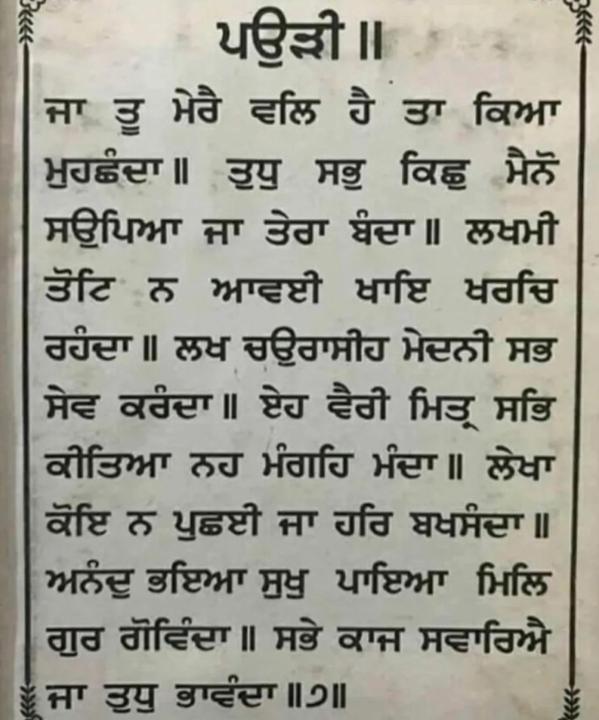 ਪਉੜੀ ॥

ਜਾ ਤੂ ਮੇਰੈ ਵਲਿ ਹੈ ਤਾ ਕਿਆ ਮੁਹਛੰਦਾ ॥ ਤੁਧੁ ਸਭੁ ਕਿਛੁ ਮੈਨੋ ਸਉਪਿਆ ਜਾ ਤੇਰਾ ਬੰਦਾ ॥ ਲਖਮੀ ਤੋਟਿ ਨ ਆਵਈ ਖਾਇ ਖਰਚਿ ਰਹੰਦਾ ॥ ਲਖ ਚਉਰਾਸੀਹ ਮੇਦਨੀ ਸਭ ਸੇਵ ਕਰੰਦਾ ॥ ਏਹ ਵੈਰੀ ਮਿਤ੍ਰ ਸਭਿ ਕੀਤਿਆ ਨਹ ਮੰਗਹਿ ਮੰਦਾ ॥ ਲੇਖਾ ਕੋਇ ਨ ਪੁਛਈ ਜਾ ਹਰਿ ਬਖਸੰਦਾ ॥ ਅਨੰਦੁ ਭਇਆ ਸੁਖੁ ਪਾਇਆ ਮਿਲਿ ਗੁਰ ਗੋਵਿੰਦਾ ॥ ਸਭੇ ਕਾਜ ਸਵਾਰਿਐ ਜਾ ਤੁਧੁ ਭਾਵੰਦਾ ॥੭॥